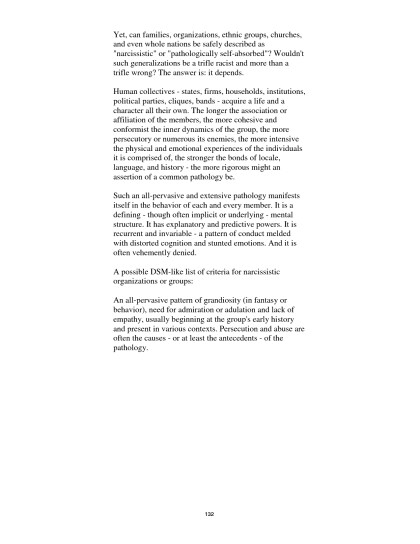 Yet, can families, organizations, ethnic groups, churches, and even whole nations be safely described as "narcissistic" or "pathologically self-absorbed"? Wouldn't such generalizations be a trifle racist and more than a trifle wrong? The answer is: it depends.

Human collectives - states, firms, households, institutions, political parties, cliques, bands - acquire a life and a character all their own. The longer the association or affiliation of the members, the more cohesive and conformist the inner dynamics of the group, the more persecutory or numerous its enemies, the more intensive the physical and emotional experiences of the individuals it is comprised of, the stronger the bonds of locale, language, and history - the more rigorous might an assertion of a common pathology be.

Such an all-pervasive and extensive pathology manifests itself in the behavior of each and every member. It is a defining - though often implicit or underlying - mental structure. It has explanatory and predictive powers. It is recurrent and invariable - a pattern of conduct melded with distorted cognition and stunted emotions. And it is often vehemently denied.

A possible DSM-like list of criteria for narcissistic organizations or groups:

An all-pervasive pattern of grandiosity (in fantasy or behavior), need for admiration or adulation and lack of empathy, usually beginning at the group's early history and present in various contexts. Persecution and abuse are often the causes - or at least the antecedents - of the pathology.

132